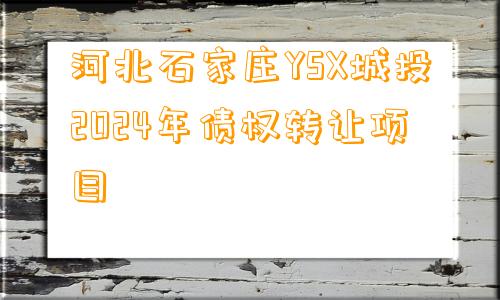 河北石家庄YSX城投2024年债权转让项目